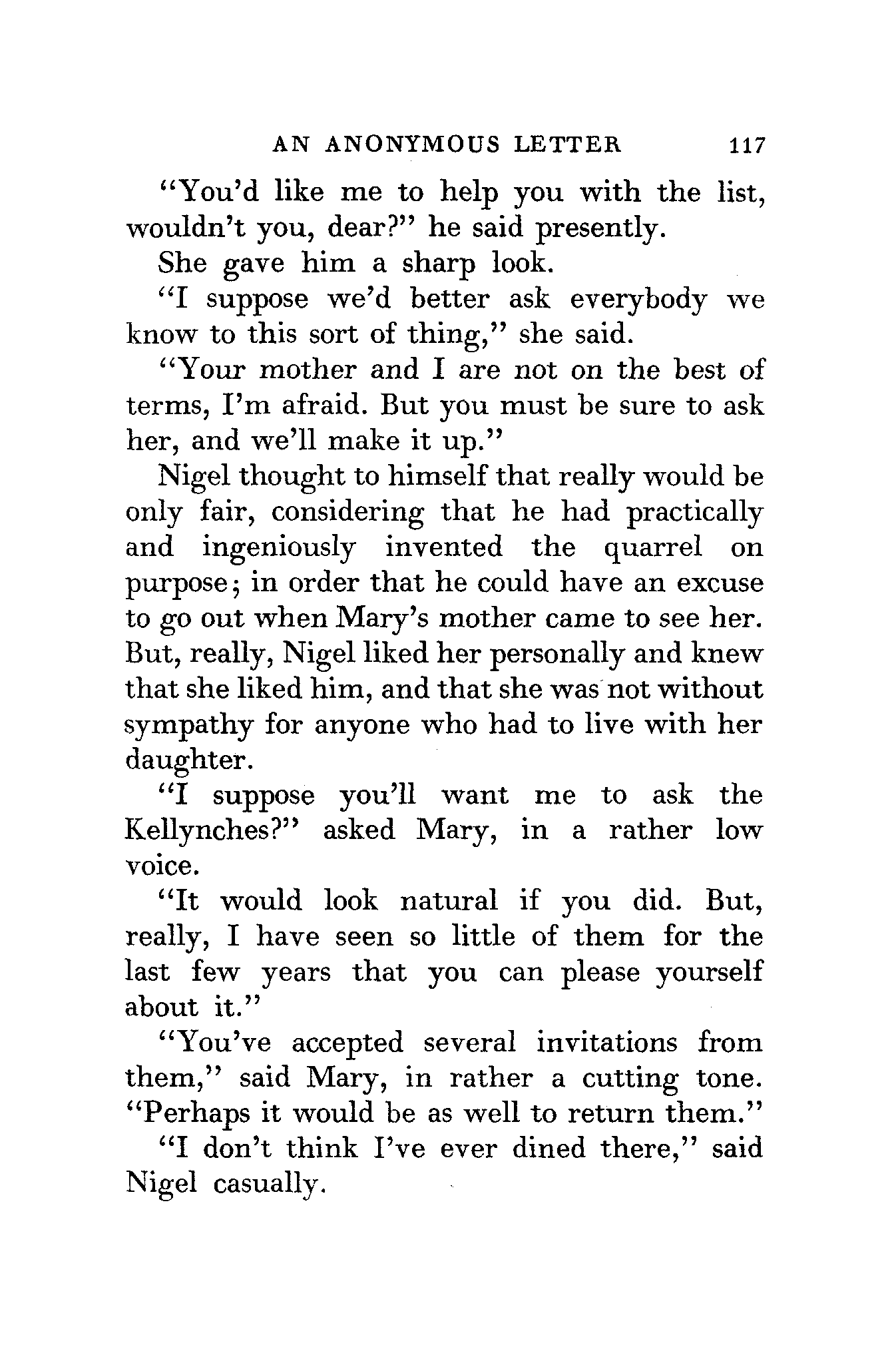 AN ANONYMOUS LETTER 117

"You'd like me to help you with the list, wouldn't you, dear?" he said presently.

She gave him a sharp look.

"I suppose we'd better ask everybody we know to this sort of thing," she said.

"Your mother and I are not on the best of terms, I'm afraid. But you must be sure to ask her, and we'll make it up."

Nigel thought to himself that really would be only fair, considering that he had practically and ingeniously invented the quarrel on purpose; in order that he could have an excuse to go out when Mary's mother came to see her. But, really, Nigel liked her personally and knew that she liked him, and that she was not without sympathy for anyone who had to live with her daughter.

"I suppose you'll want me to ask the Kellynches?" asked Mary, in a rather low voice.

"It would look natural if you did. But, really, I have seen so little of them for the last few years that you can please yourself about it."

"You've accepted several invitations from them," said Mary, in rather a cutting tone. "Perhaps it would be as well to return them."

"I don't think I've ever dined there," said Nigel casually.